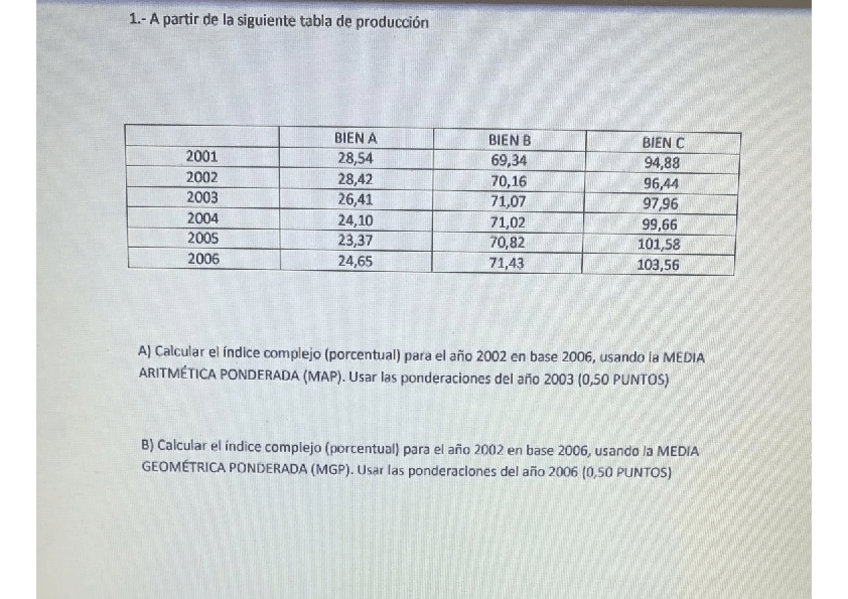 1.- A partir de la siguiente tabla de producción

| | BIEN A | BIEN B | BIEN C |
|---|---|---|---|
| 2001 | 28,54 | 69,34 | 94,88 |
| 2002 | 28,42 | 70,16 | 96,44 |
| 2003 | 26,41 | 71,07 | 97,96 |
| 2004 | 24,10 | 71,02 | 99,66 |
| 2005 | 23,37 | 70,82 | 101,58 |
| 2006 | 24,65 | 71,43 | 103,56 |

A) Calcular el índice complejo (porcentual) para el año 2002 en base 2006, usando la MEDIA ARITMÉTICA PONDERADA (MAP). Usar las ponderaciones del año 2003 (0,50 PUNTOS)

B) Calcular el índice complejo (porcentual) para el año 2002 en base 2006, usando la MEDIA GEOMÉTRICA PONDERADA (MGP). Usar las ponderaciones del año 2006 (0,50 PUNTOS)